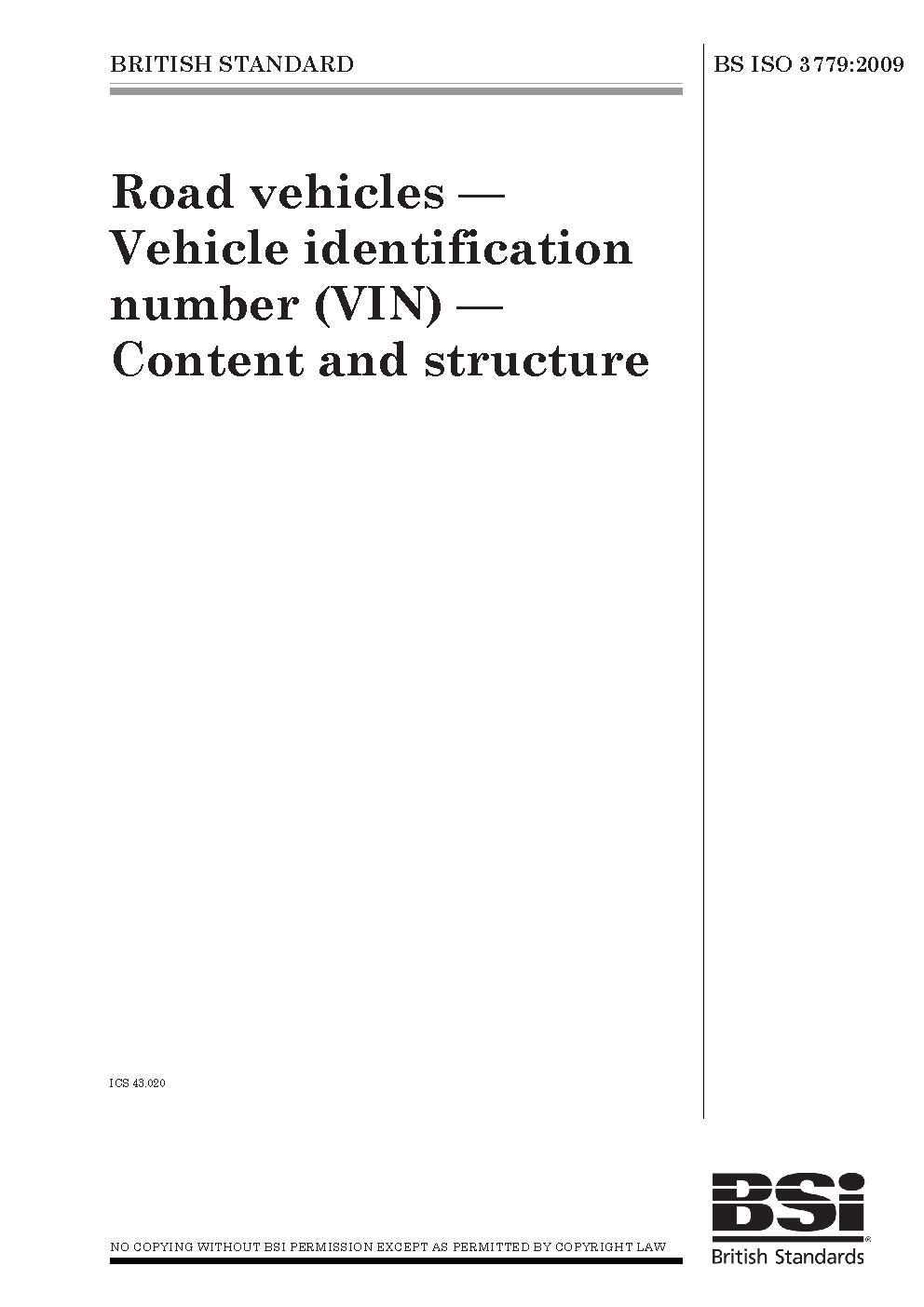 BRITISH STANDARD

BS ISO 3779:2009

Road vehicles — Vehicle identification number (VIN) — Content and structure

ICS 43.020

NO COPYING WITHOUT BSI PERMISSION EXCEPT AS PERMITTED BY COPYRIGHT LAW

BSi
British Standards